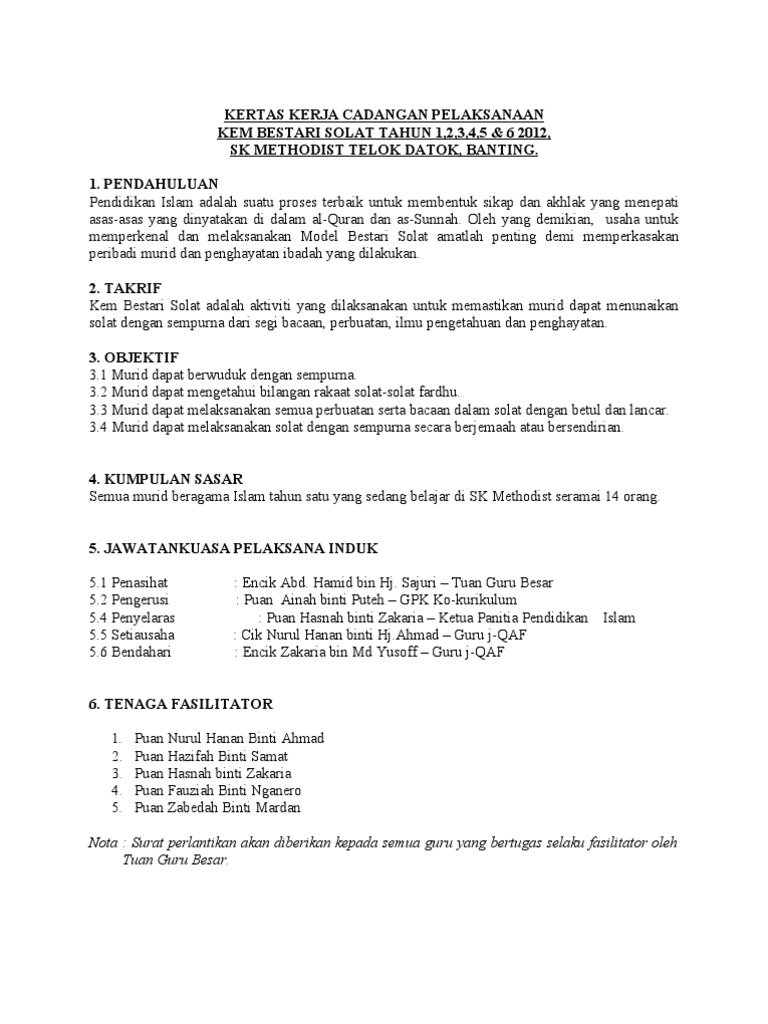 KERTAS KERJA CADANGAN PELAKSANAAN
KEM BESTARI SOLAT TAHUN 1,2,3,4,5 & 6 2012,
SK METHODIST TELOK DATOK, BANTING.

1. PENDAHULUAN
Pendidikan Islam adalah suatu proses terbaik untuk membentuk sikap dan akhlak yang menepati asas-asas yang dinyatakan di dalam al-Quran dan as-Sunnah. Oleh yang demikian, usaha untuk memperkenal dan melaksanakan Model Bestari Solat amatlah penting demi memperkasakan peribadi murid dan penghayatan ibadah yang dilakukan.

2. TAKRIF
Kem Bestari Solat adalah aktiviti yang dilaksanakan untuk memastikan murid dapat menunaikan solat dengan sempurna dari segi bacaan, perbuatan, ilmu pengetahuan dan penghayatan.

3. OBJEKTIF
3.1 Murid dapat berwuduk dengan sempurna.
3.2 Murid dapat mengetahui bilangan rakaat solat-solat fardhu.
3.3 Murid dapat melaksanakan semua perbuatan serta bacaan dalam solat dengan betul dan lancar.
3.4 Murid dapat melaksanakan solat dengan sempurna secara berjemaah atau bersendirian.

4. KUMPULAN SASAR
Semua murid beragama Islam tahun satu yang sedang belajar di SK Methodist seramai 14 orang.

5. JAWATANKUASA PELAKSANA INDUK

5.1 Penasihat : Encik Abd. Hamid bin Hj. Sajuri – Tuan Guru Besar
5.2 Pengerusi : Puan Ainah binti Puteh – GPK Ko-kurikulum
5.4 Penyelaras : Puan Hasnah binti Zakaria – Ketua Panitia Pendidikan Islam
5.5 Setiausaha : Cik Nurul Hanan binti Hj.Ahmad – Guru j-QAF
5.6 Bendahari : Encik Zakaria bin Md Yusoff – Guru j-QAF

6. TENAGA FASILITATOR

1. Puan Nurul Hanan Binti Ahmad
2. Puan Hazifah Binti Samat
3. Puan Hasnah binti Zakaria
4. Puan Fauziah Binti Nganero
5. Puan Zabedah Binti Mardan

Nota : Surat perlantikan akan diberikan kepada semua guru yang bertugas selaku fasilitator oleh Tuan Guru Besar.